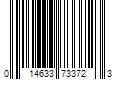 0 14633 73372 3